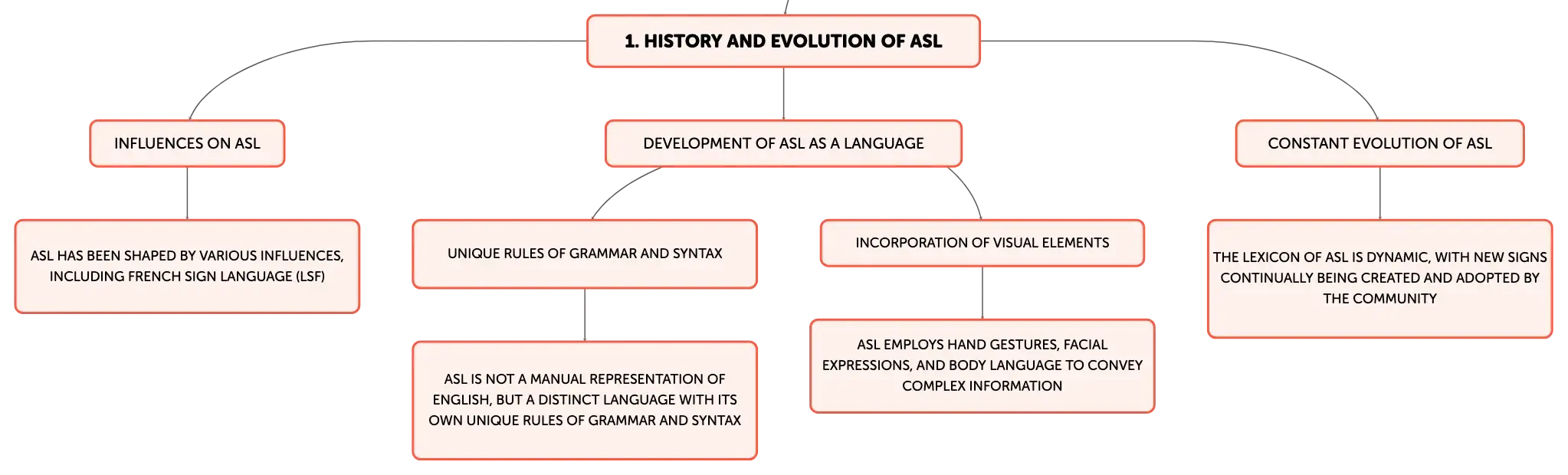 1. HISTORY AND EVOLUTION OF ASL

INFLUENCES ON ASL

ASL HAS BEEN SHAPED BY VARIOUS INFLUENCES, INCLUDING FRENCH SIGN LANGUAGE (LSF)

DEVELOPMENT OF ASL AS A LANGUAGE

UNIQUE RULES OF GRAMMAR AND SYNTAX

ASL IS NOT A MANUAL REPRESENTATION OF ENGLISH, BUT A DISTINCT LANGUAGE WITH ITS OWN UNIQUE RULES OF GRAMMAR AND SYNTAX

INCORPORATION OF VISUAL ELEMENTS

ASL EMPLOYS HAND GESTURES, FACIAL EXPRESSIONS, AND BODY LANGUAGE TO CONVEY COMPLEX INFORMATION

CONSTANT EVOLUTION OF ASL

THE LEXICON OF ASL IS DYNAMIC, WITH NEW SIGNS CONTINUALLY BEING CREATED AND ADOPTED BY THE COMMUNITY